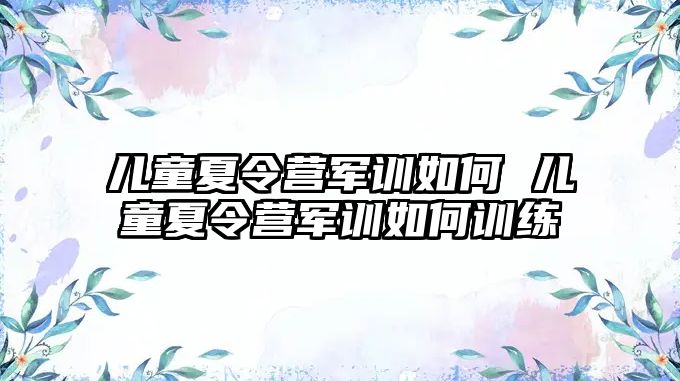 儿童夏令营军训如何 儿童夏令营军训如何训练